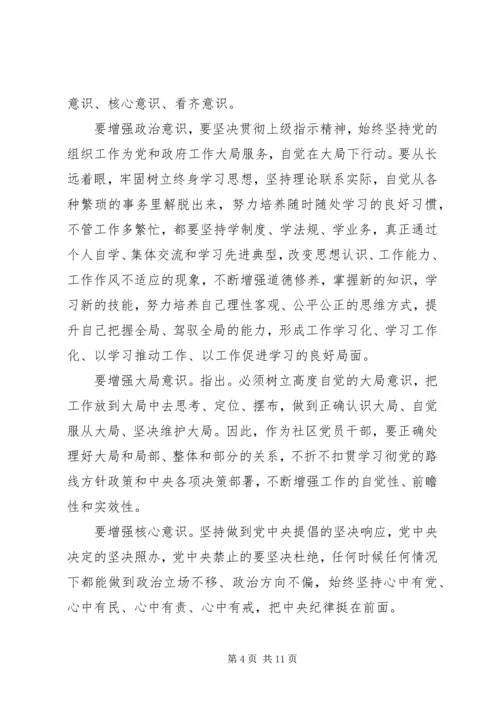 意识、核心意识、看齐意识。

要增强政治意识，要坚决贯彻上级指示精神，始终坚持党的组织工作为党和政府工作大局服务，自觉在大局下行动。要从长远着眼，牢固树立终身学习思想，坚持理论联系实际，自觉从各种繁琐的事务里解脱出来，努力培养随时随处学习的良好习惯，不管工作多繁忙，都要坚持学制度、学法规、学业务，真正通过个人自学、集体交流和学习先进典型，改变思想认识、工作能力、工作作风不适应的现象，不断增强道德修养，掌握新的知识，学习新的技能，努力培养自己理性客观、公平公正的思维方式，提升自己把握全局、驾驭全局的能力，形成工作学习化、学习工作化、以学习推动工作、以工作促进学习的良好局面。

要增强大局意识。指出。必须树立高度自觉的大局意识，把工作放到大局中去思考、定位、摆布，做到正确认识大局、自觉服从大局、坚决维护大局。因此，作为社区党员干部，要正确处理好大局和局部、整体和部分的关系，不折不扣贯学习彻党的路线方针政策和中央各项决策部署，不断增强工作的自觉性、前瞻性和实效性。

要增强核心意识。坚持做到党中央提倡的坚决响应，党中央决定的坚决照办，党中央禁止的要坚决杜绝，任何时候任何情况下都能做到政治立场不移、政治方向不偏，始终坚持心中有党、心中有民、心中有责、心中有戒，把中央纪律挺在前面。

第 4 页 共 11 页